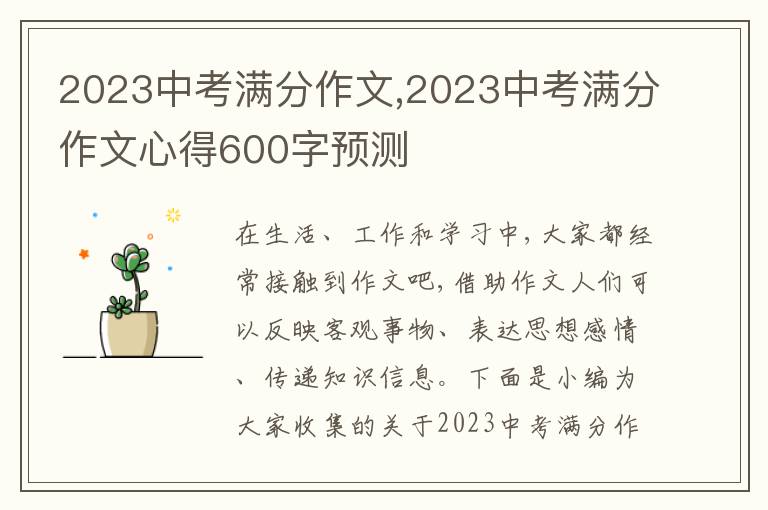 2023中考满分作文,2023中考满分作文心得600字预测

在生活、工作和学习中，大家都经常接触到作文吧，借助作文人们可以反映客观事物、表达思想感情、传递知识信息。下面是小编为大家收集的关于2023中考满分作